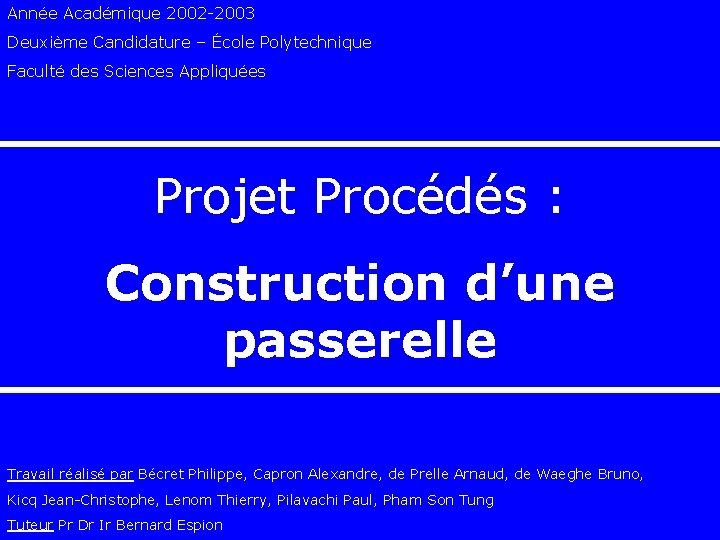 Année Académique 2002-2003

Deuxième Candidature – École Polytechnique

Faculté des Sciences Appliquées

Projet Procédés :

Construction d'une passerelle

Travail réalisé par Bécret Philippe, Capron Alexandre, de Prelle Arnaud, de Waeghe Bruno, Kicq Jean-Christophe, Lenom Thierry, Pilavachi Paul, Pham Son Tung

Tuteur Pr Dr Ir Bernard Espion